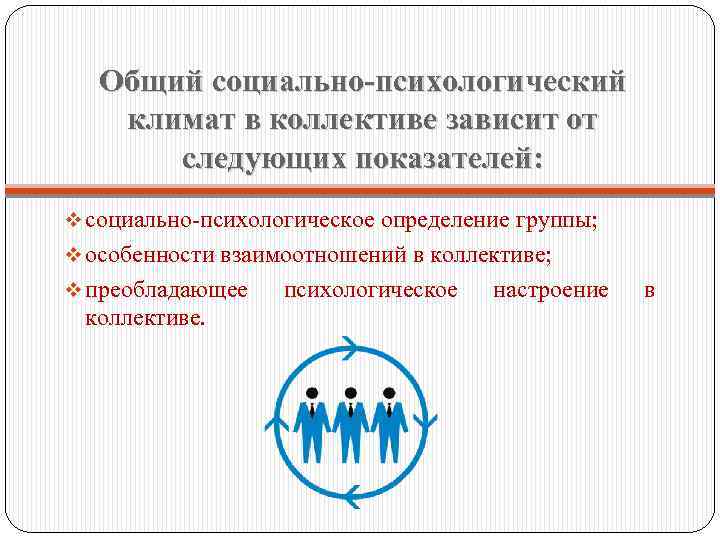 Общий социально-психологический климат в коллективе зависит от следующих показателей:

❖ социально-психологическое определение группы;
❖ особенности взаимоотношений в коллективе;
❖ преобладающее психологическое настроение в коллективе.